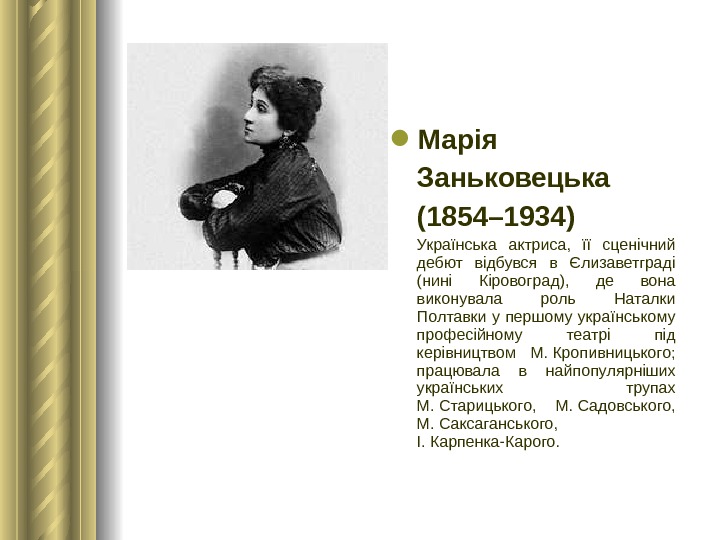 • Марія Заньковецька (1854–1934)

Українська актриса, її сценічний дебют відбувся в Єлизаветграді (нині Кіровоград), де вона виконувала роль Наталки Полтавки у першому українському професійному театрі під керівництвом М. Кропивницького; працювала в найпопулярніших українських трупах М. Старицького, М. Садовського, М. Саксаганського, І. Карпенка-Карого.